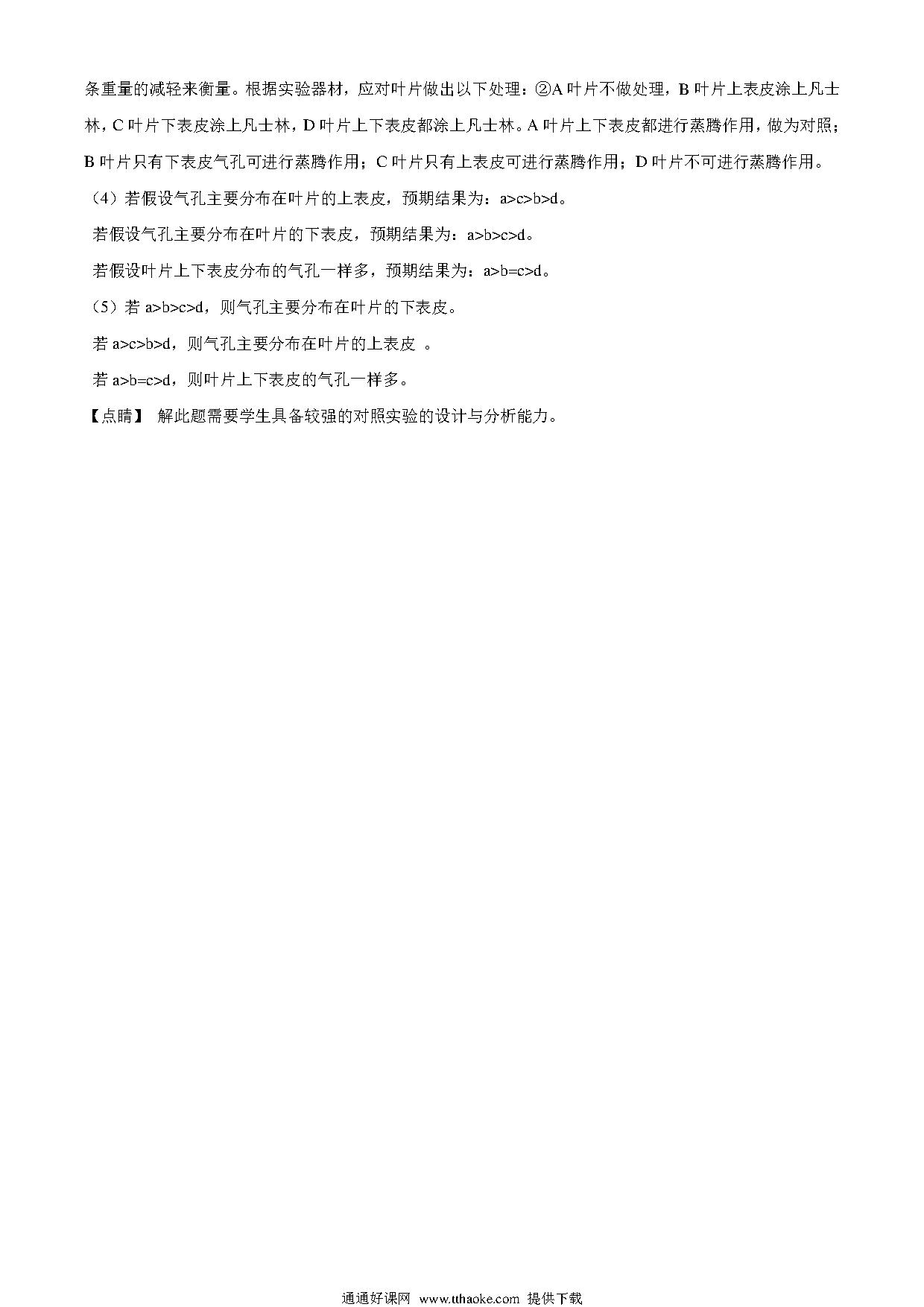 条重量的减轻来衡量。根据实验器材，应对叶片做出以下处理：②A 叶片不做处理，B 叶片上表皮涂上凡士林，C 叶片下表皮涂上凡士林，D 叶片上下表皮都涂上凡士林。A 叶片上下表皮都进行蒸腾作用，做为对照；B 叶片只有下表皮气孔可进行蒸腾作用；C 叶片只有上表皮可进行蒸腾作用；D 叶片不可进行蒸腾作用。

（4）若假设气孔主要分布在叶片的上表皮，预期结果为：a>c>b>d。

若假设气孔主要分布在叶片的下表皮，预期结果为：a>b>c>d。

若假设叶片上下表皮分布的气孔一样多，预期结果为：a>b=c>d。

（5）若 a>b>c>d，则气孔主要分布在叶片的下表皮。

若 a>c>b>d，则气孔主要分布在叶片的上表皮 。

若 a>b=c>d，则叶片上下表皮的气孔一样多。

【点睛】 解此题需要学生具备较强的对照实验的设计与分析能力。

通通好课网 www.tthaoke.com 提供下载